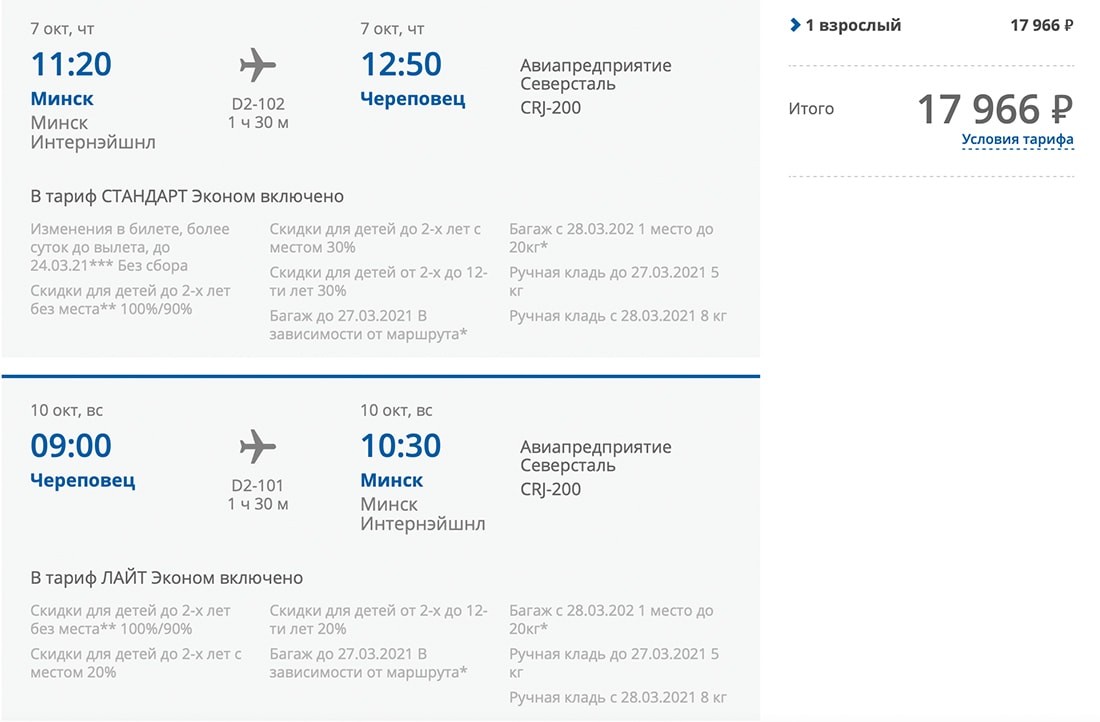 7 окт, чт
11:20
Минск
Минск Интернэйшнл

D2-102
1 ч 30 м

7 окт, чт
12:50
Череповец

Авиапредприятие Северсталь
CRJ-200

В тариф СТАНДАРТ Эконом включено

Изменения в билете, более суток до вылета, до 24.03.21*** Без сбора

Скидки для детей до 2-х лет без места** 100%/90%

Скидки для детей до 2-х лет с местом 30%

Скидки для детей от 2-х до 12-ти лет 30%

Багаж до 27.03.2021 В зависимости от маршрута*

Багаж с 28.03.202 1 место до 20кг*

Ручная кладь до 27.03.2021 5 кг

Ручная кладь с 28.03.2021 8 кг

10 окт, вс
09:00
Череповец

D2-101
1 ч 30 м

10 окт, вс
10:30
Минск
Минск Интернэйшнл

Авиапредприятие Северсталь
CRJ-200

В тариф ЛАЙТ Эконом включено

Скидки для детей до 2-х лет без места** 100%/90%

Скидки для детей до 2-х лет с местом 20%

Скидки для детей от 2-х до 12-ти лет 20%

Багаж до 27.03.2021 В зависимости от маршрута*

Багаж с 28.03.202 1 место до 20кг*

Ручная кладь до 27.03.2021 5 кг

Ручная кладь с 28.03.2021 8 кг

1 взрослый 17 966 ₽

Итого 17 966 ₽
Условия тарифа